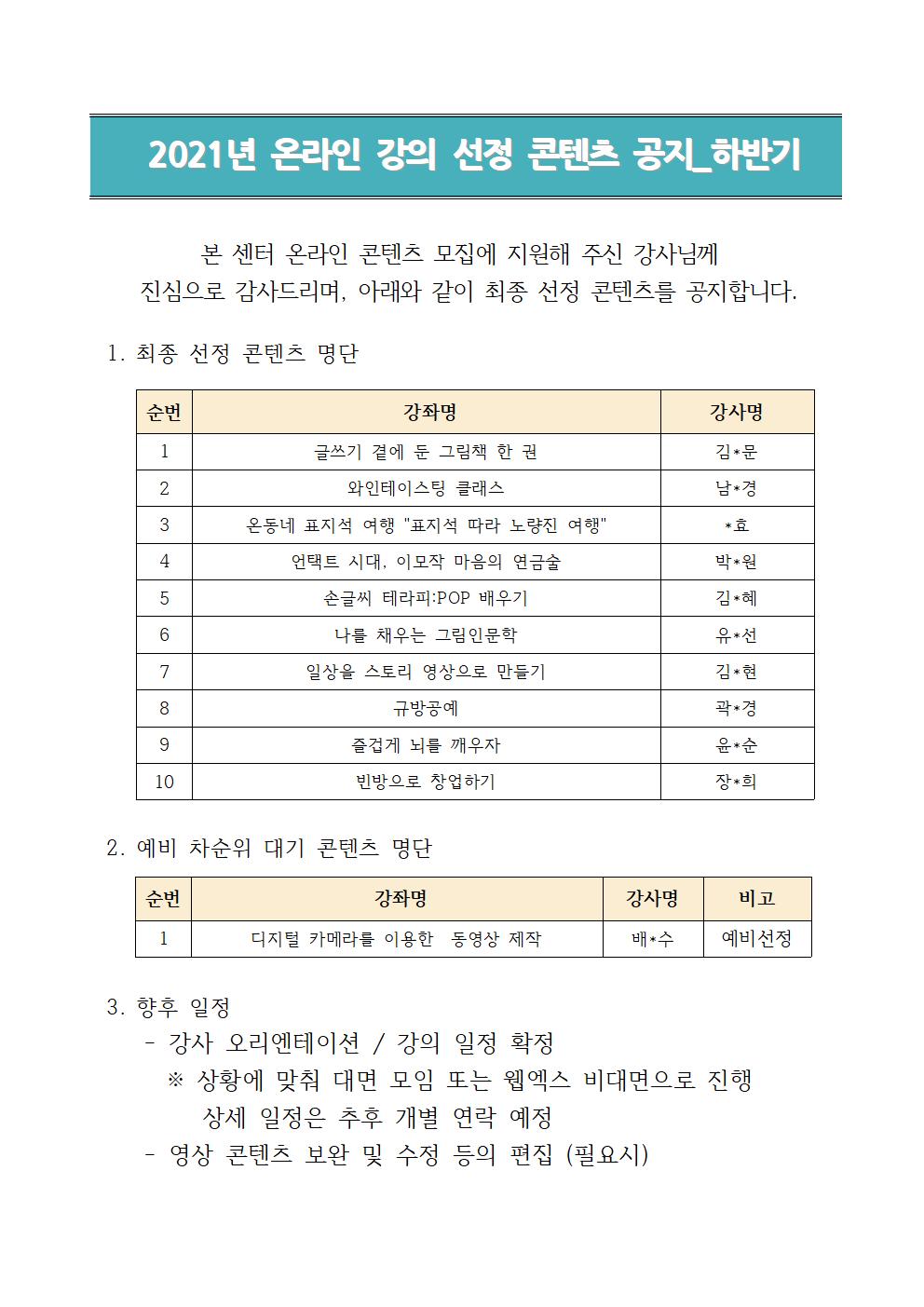 2021년 온라인 강의 선정 콘텐츠 공지_하반기

본 센터 온라인 콘텐츠 모집에 지원해 주신 강사님께 진심으로 감사드리며, 아래와 같이 최종 선정 콘텐츠를 공지합니다.

1. 최종 선정 콘텐츠 명단

| 순번 | 강좌명 | 강사명 |
|---|---|---|
| 1 | 글쓰기 곁에 둔 그림책 한 권 | 김*문 |
| 2 | 와인테이스팅 클래스 | 남*경 |
| 3 | 온동네 표지석 여행 "표지석 따라 노량진 여행" | *효 |
| 4 | 언택트 시대, 이모작 마음의 연금술 | 박*원 |
| 5 | 손글씨 테라피:POP 배우기 | 김*혜 |
| 6 | 나를 채우는 그림인문학 | 유*선 |
| 7 | 일상을 스토리 영상으로 만들기 | 김*현 |
| 8 | 규방공예 | 곽*경 |
| 9 | 즐겁게 뇌를 깨우자 | 윤*순 |
| 10 | 빈방으로 창업하기 | 장*희 |

2. 예비 차순위 대기 콘텐츠 명단

| 순번 | 강좌명 | 강사명 | 비고 |
|---|---|---|---|
| 1 | 디지털 카메라를 이용한 동영상 제작 | 배*수 | 예비선정 |

3. 향후 일정
- 강사 오리엔테이션 / 강의 일정 확정
※ 상황에 맞춰 대면 모임 또는 웹엑스 비대면으로 진행
상세 일정은 추후 개별 연락 예정
- 영상 콘텐츠 보완 및 수정 등의 편집 (필요시)